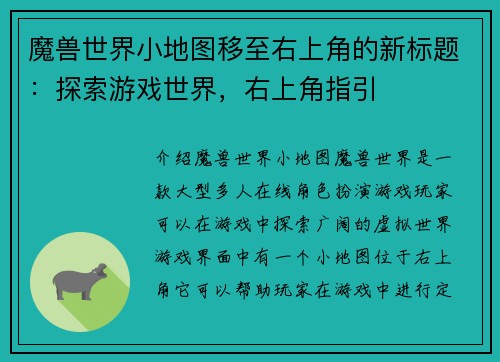 魔兽世界小地图移至右上角的新标题：探索游戏世界，右上角指引

介绍魔兽世界小地图魔兽世界是一款大型多人在线角色扮演游戏玩家可以在游戏中探索广阔的虚拟世界游戏界面中有一个小地图位于右上角它可以帮助玩家在游戏中进行定